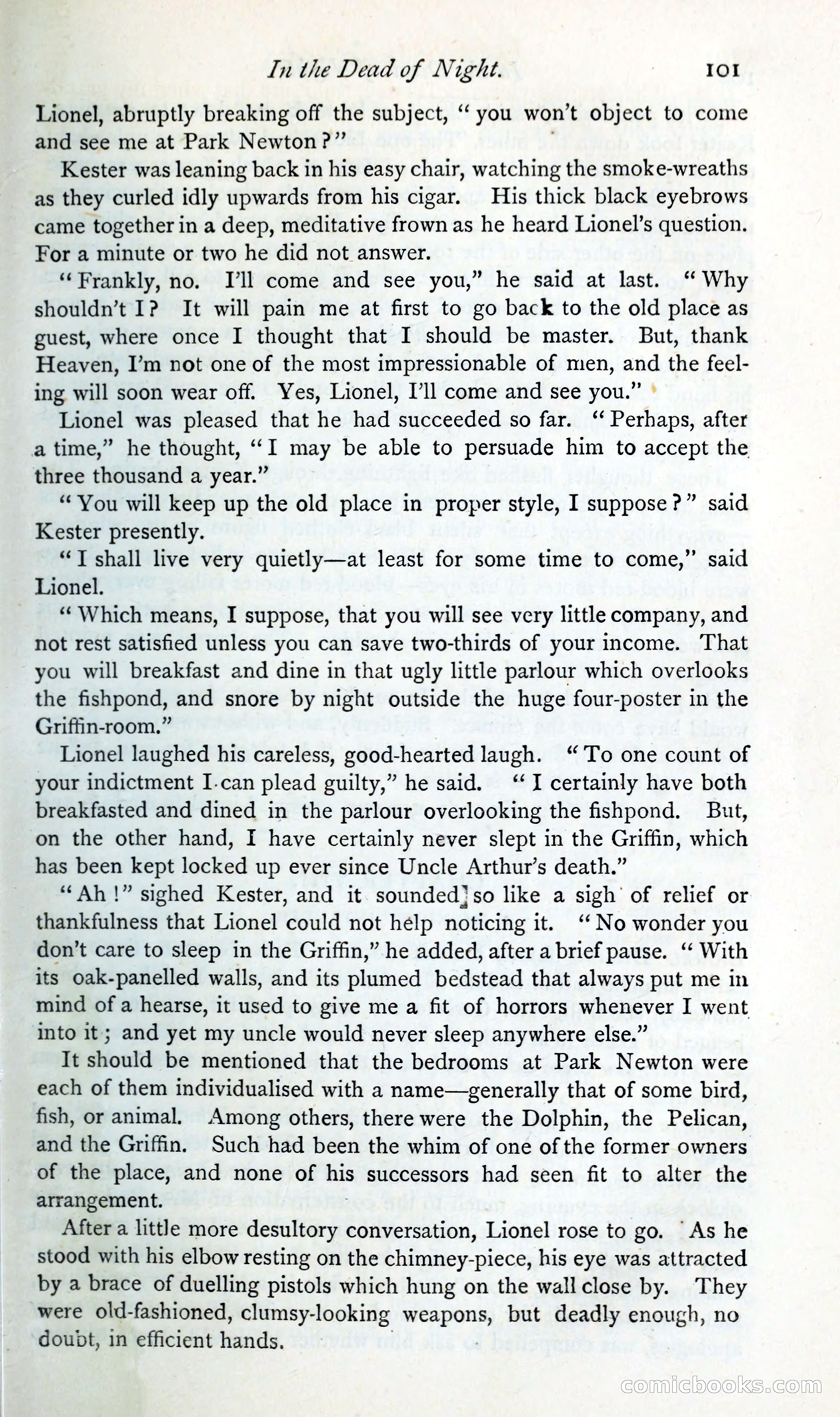 In the Dead of Night. 101

Lionel, abruptly breaking off the subject, "you won't object to come and see me at Park Newton?"

Kester was leaning back in his easy chair, watching the smoke-wreaths as they curled idly upwards from his cigar. His thick black eyebrows came together in a deep, meditative frown as he heard Lionel's question. For a minute or two he did not answer.

"Frankly, no. I'll come and see you," he said at last. "Why shouldn't I? It will pain me at first to go back to the old place as guest, where once I thought that I should be master. But, thank Heaven, I'm not one of the most impressionable of men, and the feeling will soon wear off. Yes, Lionel, I'll come and see you."

Lionel was pleased that he had succeeded so far. "Perhaps, after a time," he thought, "I may be able to persuade him to accept the three thousand a year."

"You will keep up the old place in proper style, I suppose?" said Kester presently.

"I shall live very quietly—at least for some time to come," said Lionel.

"Which means, I suppose, that you will see very little company, and not rest satisfied unless you can save two-thirds of your income. That you will breakfast and dine in that ugly little parlour which overlooks the fishpond, and snore by night outside the huge four-poster in the Griffin-room."

Lionel laughed his careless, good-hearted laugh. "To one count of your indictment I can plead guilty," he said. "I certainly have both breakfasted and dined in the parlour overlooking the fishpond. But, on the other hand, I have certainly never slept in the Griffin, which has been kept locked up ever since Uncle Arthur's death."

"Ah!" sighed Kester, and it sounded so like a sigh of relief or thankfulness that Lionel could not help noticing it. "No wonder you don't care to sleep in the Griffin," he added, after a brief pause. "With its oak-panelled walls, and its plumed bedstead that always put me in mind of a hearse, it used to give me a fit of horrors whenever I went into it; and yet my uncle would never sleep anywhere else."

It should be mentioned that the bedrooms at Park Newton were each of them individualised with a name—generally that of some bird, fish, or animal. Among others, there were the Dolphin, the Pelican, and the Griffin. Such had been the whim of one of the former owners of the place, and none of his successors had seen fit to alter the arrangement.

After a little more desultory conversation, Lionel rose to go. As he stood with his elbow resting on the chimney-piece, his eye was attracted by a brace of duelling pistols which hung on the wall close by. They were old-fashioned, clumsy-looking weapons, but deadly enough, no doubt, in efficient hands.

comicbooks.com